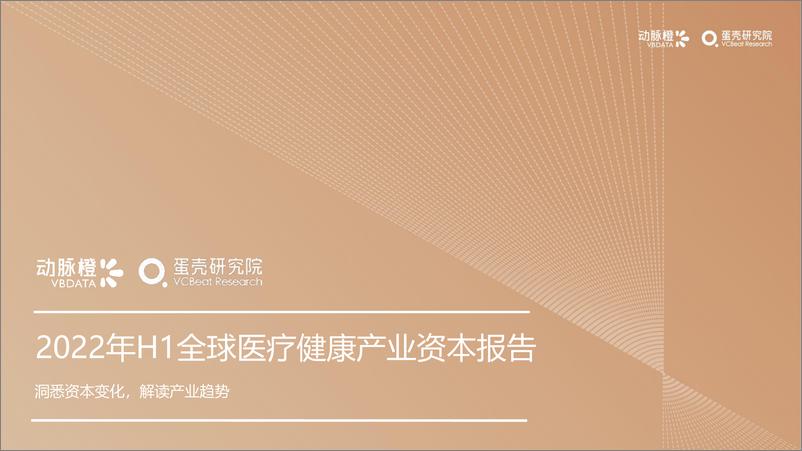 动脉橙 VBDATA 蛋壳研究院 VCBeat Research

动脉橙 VBDATA 蛋壳研究院 VCBeat Research

2022年H1全球医疗健康产业资本报告

洞悉资本变化，解读产业趋势